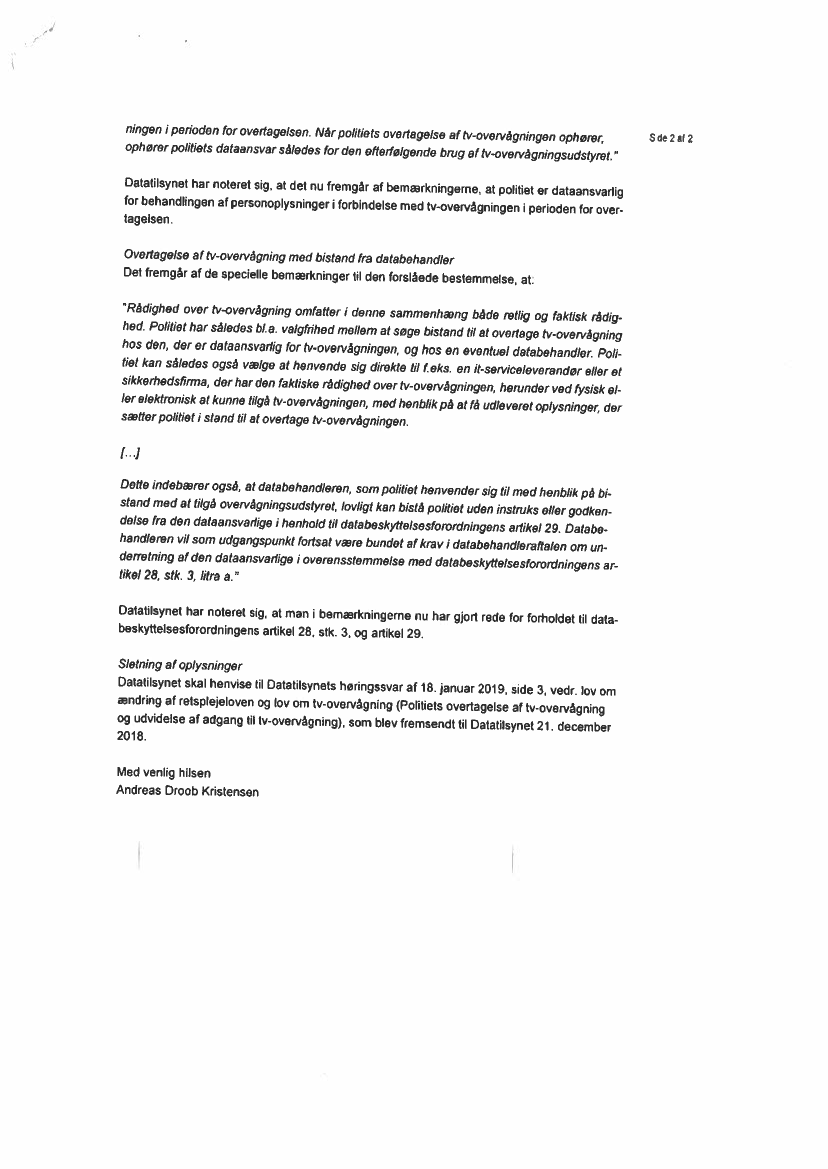 ningen i perioden for overtagelsen. Når politiets overtagelse af tv-overvågningen ophører, ophører politiets dataansvar således for den efterfølgende brug af tv-overvågningsudstyret."

S de 2 af 2

Datatilsynet har noteret sig, at det nu fremgår af bemærkningerne, at politiet er dataansvarlig for behandlingen af personoplysninger i forbindelse med tv-overvågningen i perioden for overtagelsen.

Overtagelse af tv-overvågning med bistand fra databehandler
Det fremgår af de specielle bemærkninger til den forslåede bestemmelse, at:

"Rådighed over tv-overvågning omfatter i denne sammenhæng både retlig og faktisk rådighed. Politiet har således bl.a. valgfrihed mellem at søge bistand til at overtage tv-overvågning hos den, der er dataansvarlig for tv-overvågningen, og hos en eventuel databehandler. Politiet kan således også vælge at henvende sig direkte til f.eks. en it-serviceleverandør eller et sikkerhedsfirma, der har den faktiske rådighed over tv-overvågningen, herunder ved fysisk eller elektronisk at kunne tilgå tv-overvågningen, med henblik på at få udleveret oplysninger, der sætter politiet i stand til at overtage tv-overvågningen.

[...]

Dette indebærer også, at databehandleren, som politiet henvender sig til med henblik på bistand med at tilgå overvågningsudstyret, lovligt kan bistå politiet uden instruks eller godkendelse fra den dataansvarlige i henhold til databeskyttelsesforordningens artikel 29. Databehandleren vil som udgangspunkt fortsat være bundet af krav i databehandleraftalen om underretning af den dataansvarlige i overensstemmelse med databeskyttelsesforordningens artikel 28, stk. 3, litra a."

Datatilsynet har noteret sig, at man i bemærkningerne nu har gjort rede for forholdet til databeskyttelsesforordningens artikel 28, stk. 3, og artikel 29.

Sletning af oplysninger
Datatilsynet skal henvise til Datatilsynets høringssvar af 18. januar 2019, side 3, vedr. lov om ændring af retsplejeloven og lov om tv-overvågning (Politiets overtagelse af tv-overvågning og udvidelse af adgang til tv-overvågning), som blev fremsendt til Datatilsynet 21. december 2018.

Med venlig hilsen
Andreas Droob Kristensen